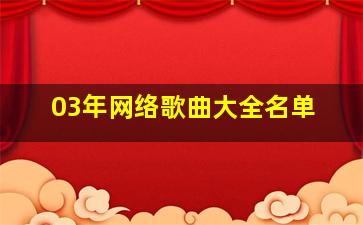 03年网络歌曲大全名单